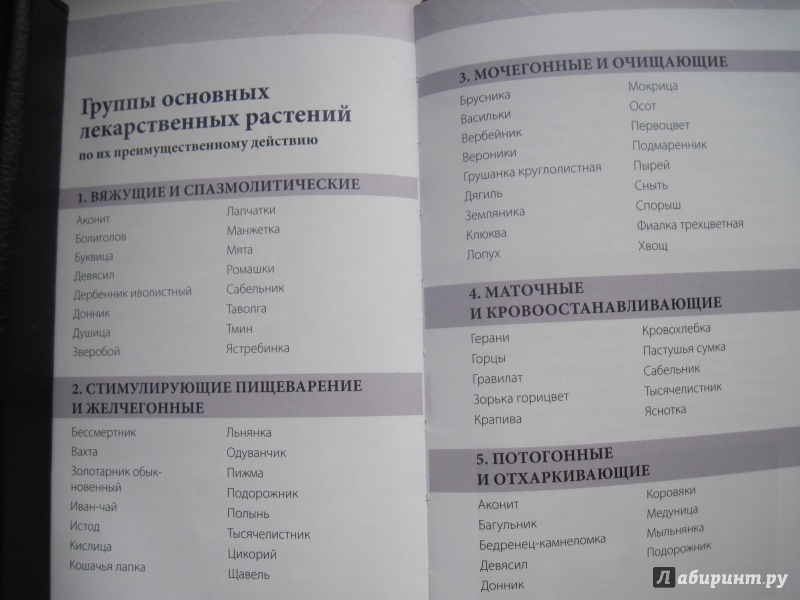 Группы основных лекарственных растений
по их преимущественному действию

1. ВЯЖУЩИЕ И СПАЗМОЛИТИЧЕСКИЕ

Аконит
Болиголов
Буквица
Девясил
Дербенник иволистный
Донник
Душица
Зверобой

Лапчатки
Манжетка
Мята
Ромашки
Сабельник
Таволга
Тмин
Ястребинка

2. СТИМУЛИРУЮЩИЕ ПИЩЕВАРЕНИЕ И ЖЕЛЧЕГОННЫЕ

Бессмертник
Вахта
Золотарник обыкновенный
Иван-чай
Истод
Кислица
Кошачья лапка

Льнянка
Одуванчик
Пижма
Подорожник
Полынь
Тысячелистник
Цикорий
Щавель

3. МОЧЕГОННЫЕ И ОЧИЩАЮЩИЕ

Брусника
Васильки
Вербейник
Вероники
Грушанка круглолистная
Дягиль
Земляника
Клюква
Лопух

Мокрица
Осот
Первоцвет
Подмаренник
Пырей
Сныть
Спорыш
Фиалка трехцветная
Хвощ

4. МАТОЧНЫЕ И КРОВООСТАНАВЛИВАЮЩИЕ

Герани
Горцы
Гравилат
Зорька горицвет
Крапива

Кровохлебка
Пастушья сумка
Сабельник
Тысячелистник
Яснотка

5. ПОТОГОННЫЕ И ОТХАРКИВАЮЩИЕ

Аконит
Багульник
Бедренец-камнеломка
Девясил
Донник

Коровяки
Медуница
Мыльнянка
Подорожник

Лабиринт.ру